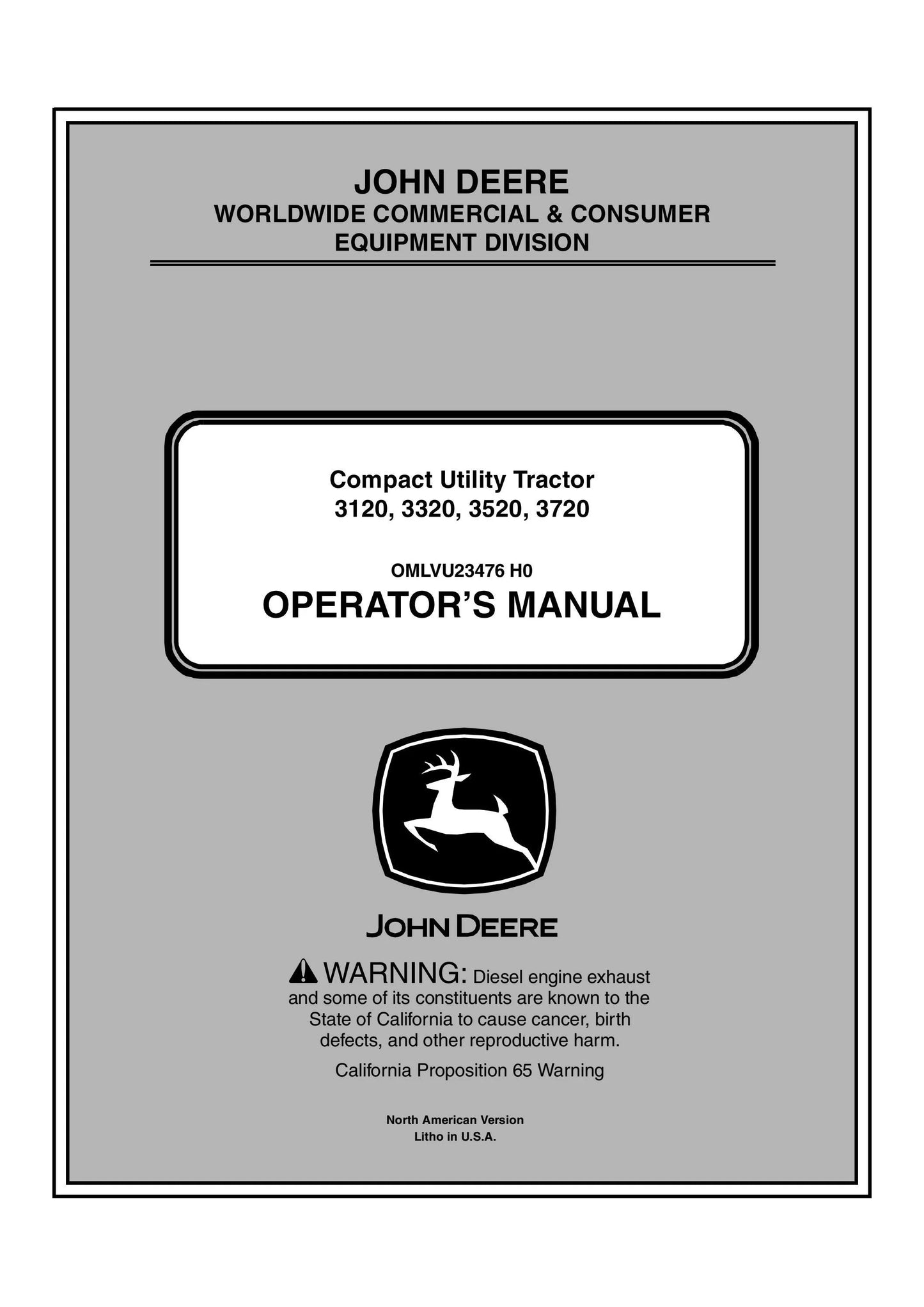 JOHN DEERE
WORLDWIDE COMMERCIAL & CONSUMER EQUIPMENT DIVISION

Compact Utility Tractor
3120, 3320, 3520, 3720

OMLVU23476 H0
OPERATOR'S MANUAL

JOHN DEERE

WARNING: Diesel engine exhaust and some of its constituents are known to the State of California to cause cancer, birth defects, and other reproductive harm.

California Proposition 65 Warning

North American Version
Litho in U.S.A.